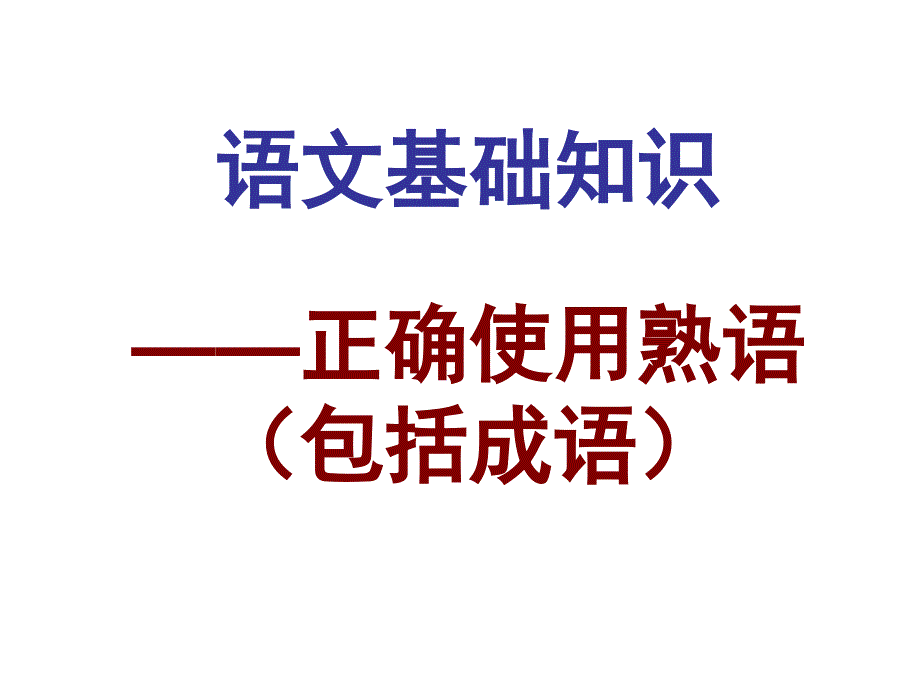 语文基础知识

——正确使用熟语
（包括成语）